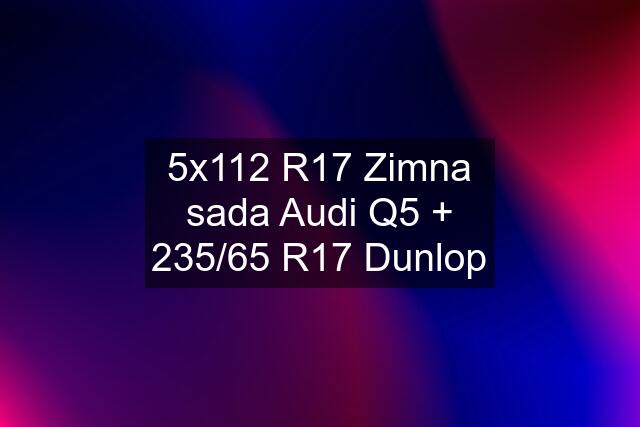 5x112 R17 Zimna sada Audi Q5 + 235/65 R17 Dunlop